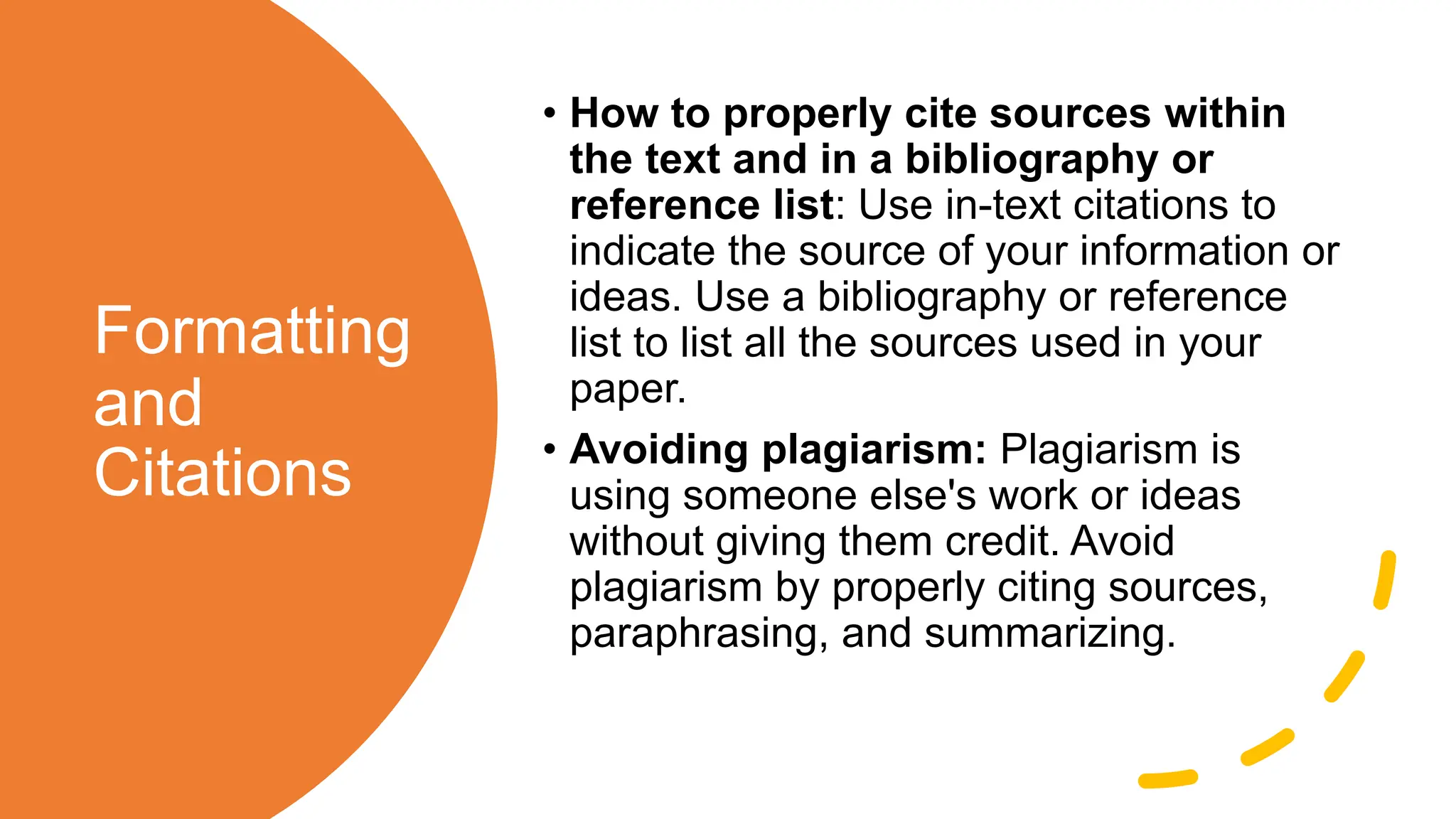 Formatting and Citations

• How to properly cite sources within the text and in a bibliography or reference list: Use in-text citations to indicate the source of your information or ideas. Use a bibliography or reference list to list all the sources used in your paper.

• Avoiding plagiarism: Plagiarism is using someone else's work or ideas without giving them credit. Avoid plagiarism by properly citing sources, paraphrasing, and summarizing.